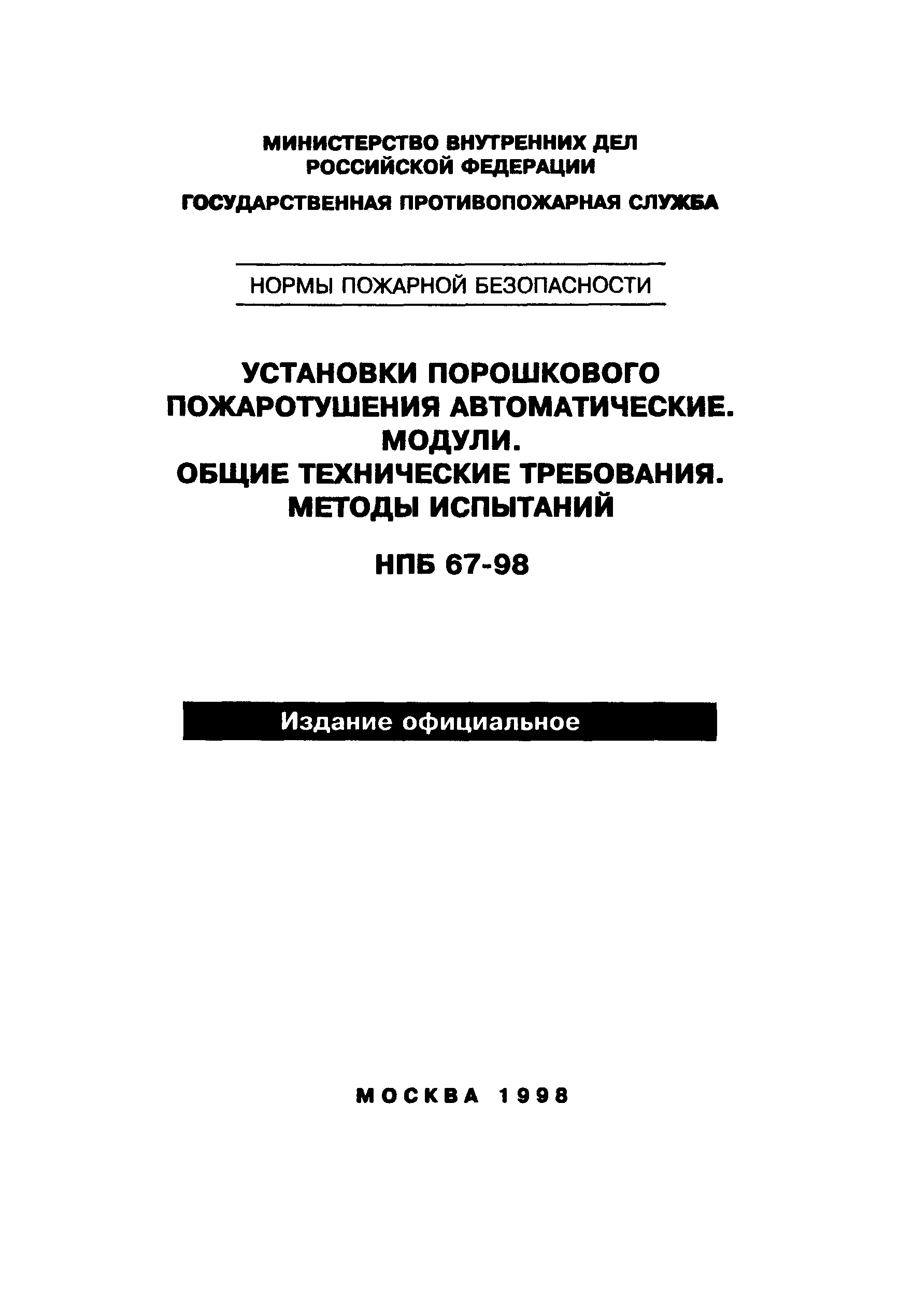 МИНИСТЕРСТВО ВНУТРЕННИХ ДЕЛ
РОССИЙСКОЙ ФЕДЕРАЦИИ

ГОСУДАРСТВЕННАЯ ПРОТИВОПОЖАРНАЯ СЛУЖБА

НОРМЫ ПОЖАРНОЙ БЕЗОПАСНОСТИ

УСТАНОВКИ ПОРОШКОВОГО ПОЖАРОТУШЕНИЯ АВТОМАТИЧЕСКИЕ. МОДУЛИ. ОБЩИЕ ТЕХНИЧЕСКИЕ ТРЕБОВАНИЯ. МЕТОДЫ ИСПЫТАНИЙ

НПБ 67-98

Издание официальное

МОСКВА 1998